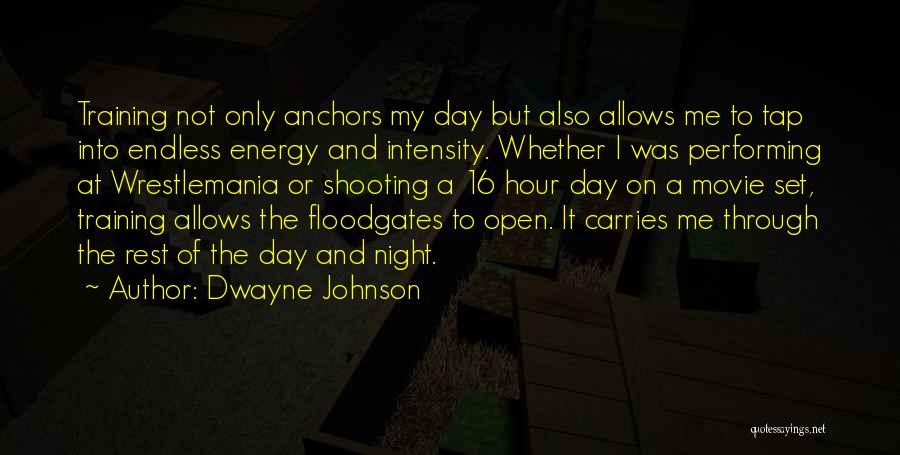 Training not only anchors my day but also allows me to tap into endless energy and intensity. Whether I was performing at Wrestlemania or shooting a 16 hour day on a movie set, training allows the floodgates to open. It carries me through the rest of the day and night.
~ Author: Dwayne Johnson

quotessayings.net